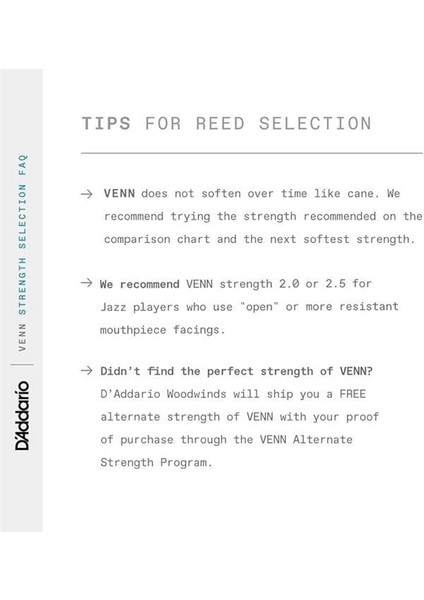 D'Addario

VENN STRENGTH SELECTION FAQ

TIPS FOR REED SELECTION

→ VENN does not soften over time like cane. We recommend trying the strength recommended on the comparison chart and the next softest strength.

→ We recommend VENN strength 2.0 or 2.5 for Jazz players who use "open" or more resistant mouthpiece facings.

→ Didn't find the perfect strength of VENN? D'Addario Woodwinds will ship you a FREE alternate strength of VENN with your proof of purchase through the VENN Alternate Strength Program.